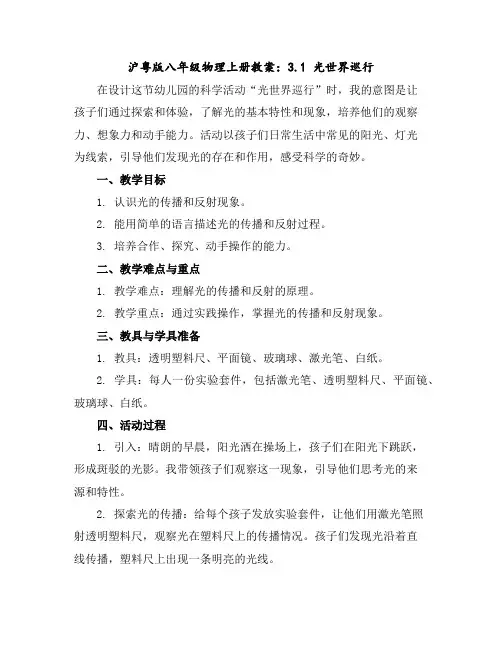 沪粤版八年级物理上册教案：3.1 光世界巡行

在设计这节幼儿园的科学活动“光世界巡行”时，我的意图是让孩子们通过探索和体验，了解光的基本特性和现象，培养他们的观察力、想象力和动手能力。活动以孩子们日常生活中常见的阳光、灯光为线索，引导他们发现光的存在和作用，感受科学的奇妙。

一、教学目标

1. 认识光的传播和反射现象。

2. 能用简单的语言描述光的传播和反射过程。

3. 培养合作、探究、动手操作的能力。

二、教学难点与重点

1. 教学难点：理解光的传播和反射的原理。

2. 教学重点：通过实践操作，掌握光的传播和反射现象。

三、教具与学具准备

1. 教具：透明塑料尺、平面镜、玻璃球、激光笔、白纸。

2. 学具：每人一份实验套件，包括激光笔、透明塑料尺、平面镜、玻璃球、白纸。

四、活动过程

1. 引入：晴朗的早晨，阳光洒在操场上，孩子们在阳光下跳跃，形成斑驳的光影。我带领孩子们观察这一现象，引导他们思考光的来源和特性。

2. 探索光的传播：给每个孩子发放实验套件，让他们用激光笔照射透明塑料尺，观察光在塑料尺上的传播情况。孩子们发现光沿着直线传播，塑料尺上出现一条明亮的光线。